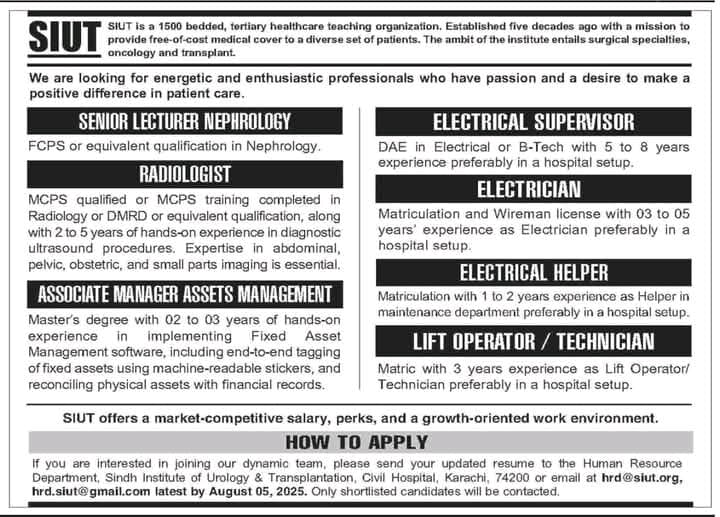 SIUT

SIUT is a 1500 bedded, tertiary healthcare teaching organization. Established five decades ago with a mission to provide free-of-cost medical cover to a diverse set of patients. The ambit of the institute entails surgical specialties, oncology and transplant.

We are looking for energetic and enthusiastic professionals who have passion and a desire to make a positive difference in patient care.

SENIOR LECTURER NEPHROLOGY

FCPS or equivalent qualification in Nephrology.

RADIOLOGIST

MCPS qualified or MCPS training completed in Radiology or DMRD or equivalent qualification, along with 2 to 5 years of hands-on experience in diagnostic ultrasound procedures. Expertise in abdominal, pelvic, obstetric, and small parts imaging is essential.

ASSOCIATE MANAGER ASSETS MANAGEMENT

Master's degree with 02 to 03 years of hands-on experience in implementing Fixed Asset Management software, including end-to-end tagging of fixed assets using machine-readable stickers, and reconciling physical assets with financial records.

ELECTRICAL SUPERVISOR

DAE in Electrical or B-Tech with 5 to 8 years experience preferably in a hospital setup.

ELECTRICIAN

Matriculation and Wireman license with 03 to 05 years' experience as Electrician preferably in a hospital setup.

ELECTRICAL HELPER

Matriculation with 1 to 2 years experience as Helper in maintenance department preferably in a hospital setup.

LIFT OPERATOR / TECHNICIAN

Matric with 3 years experience as Lift Operator/ Technician preferably in a hospital setup.

SIUT offers a market-competitive salary, perks, and a growth-oriented work environment.

HOW TO APPLY

If you are interested in joining our dynamic team, please send your updated resume to the Human Resource Department, Sindh Institute of Urology & Transplantation, Civil Hospital, Karachi, 74200 or email at hrd@siut.org, hrd.siut@gmail.com latest by August 05, 2025. Only shortlisted candidates will be contacted.